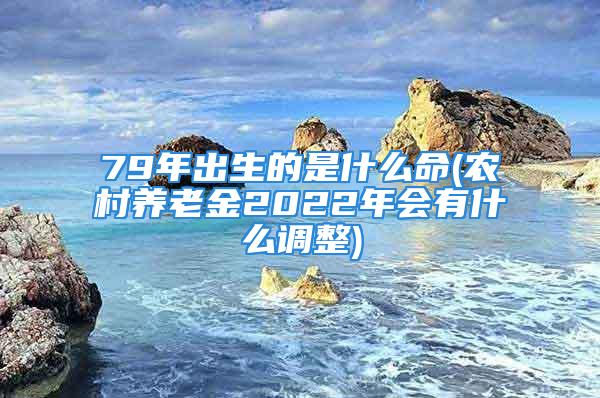 79年出生的是什么命(农村养老金2022年会有什么调整)